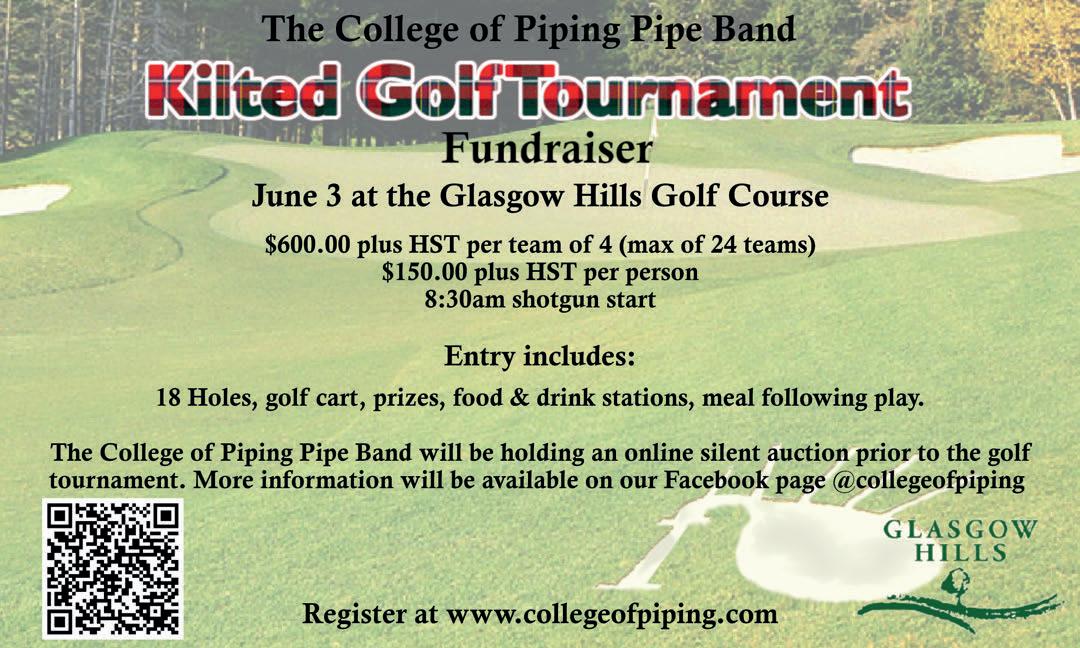 The College of Piping Pipe Band

Kilted Golf Tournament

Fundraiser

June 3 at the Glasgow Hills Golf Course

$600.00 plus HST per team of 4 (max of 24 teams)
$150.00 plus HST per person
8:30am shotgun start

Entry includes:

18 Holes, golf cart, prizes, food & drink stations, meal following play.

The College of Piping Pipe Band will be holding an online silent auction prior to the golf tournament. More information will be available on our Facebook page @collegeofpiping

GLASGOW
HILLS

Register at www.collegeofpiping.com